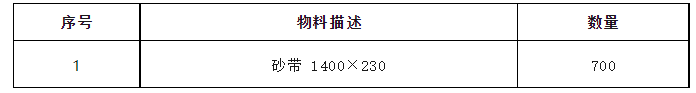 | 序号 | 物料描述 | 数量 |
|---|---|---|
| 1 | 砂带 1400×230 | 700 |